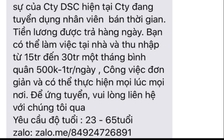 sự của Cty DSC hiện tại Cty đang tuyển dụng nhân viên  bán thời gian. Tiền lương được trả hàng ngày. Bạn có thể làm việc tại nhà và thu nhập từ 15tr đến 30tr một tháng bình quân 500k-1tr/ngày , Công việc đơn giản và có thể thực hiện mọi lúc mọi nơi. Để ứng tuyển, vui lòng liên hệ với chúng tôi qua
Yêu cầu độ tuổi : 23 - 65tuổi
zalo: zalo.me/84924726891